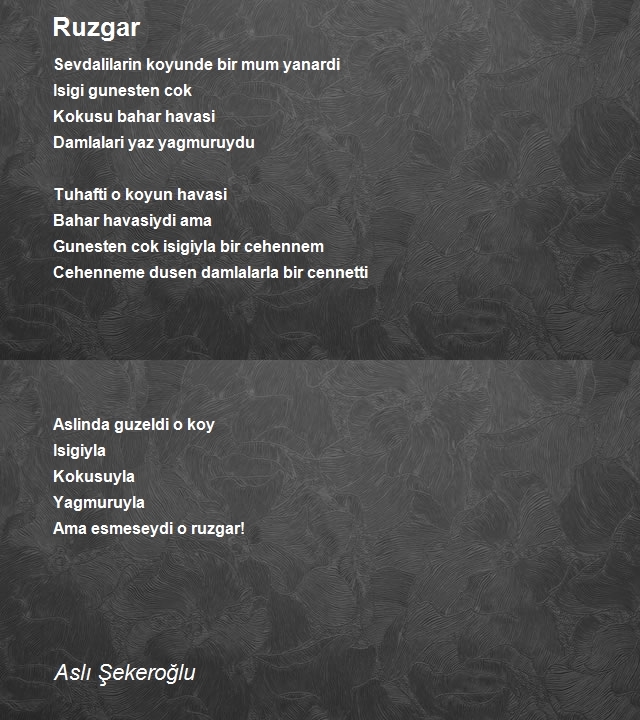 Ruzgar

Sevdalilarin koyunde bir mum yanardi
Isigi gunesten cok
Kokusu bahar havasi
Damlalari yaz yagmuruydu

Tuhafti o koyun havasi
Bahar havasiydi ama
Gunesten cok isigiyla bir cehennem
Cehenneme dusen damlalarla bir cennetti

Aslinda guzeldi o koy
Isigiyla
Kokusuyla
Yagmuruyla
Ama esmeseydi o ruzgar!

Aslı Şekeroğlu